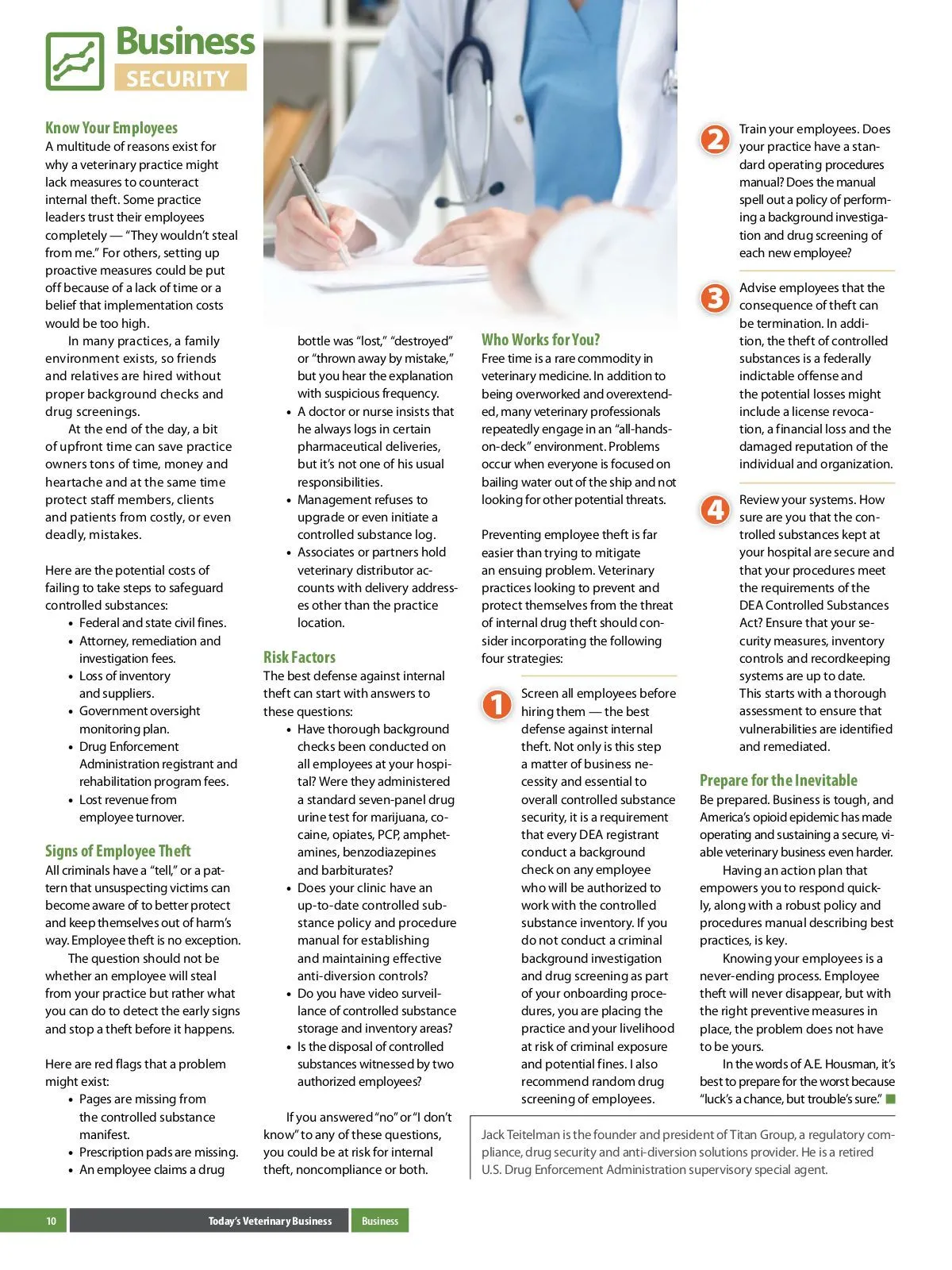 Business
SECURITY

Know Your Employees
A multitude of reasons exist for why a veterinary practice might lack measures to counteract internal theft. Some practice leaders trust their employees completely — "They wouldn't steal from me." For others, setting up proactive measures could be put off because of a lack of time or a belief that implementation costs would be too high.

In many practices, a family environment exists, so friends and relatives are hired without proper background checks and drug screenings.

At the end of the day, a bit of upfront time can save practice owners tons of time, money and heartache and at the same time protect staff members, clients and patients from costly, or even deadly, mistakes.

Here are the potential costs of failing to take steps to safeguard controlled substances:
• Federal and state civil fines.
• Attorney, remediation and investigation fees.
• Loss of inventory and suppliers.
• Government oversight monitoring plan.
• Drug Enforcement Administration registrant and rehabilitation program fees.
• Lost revenue from employee turnover.

Signs of Employee Theft
All criminals have a "tell," or a pattern that unsuspecting victims can become aware of to better protect and keep themselves out of harm's way. Employee theft is no exception.

The question should not be whether an employee will steal from your practice but rather what you can do to detect the early signs and stop a theft before it happens.

Here are red flags that a problem might exist:
• Pages are missing from the controlled substance manifest.
• Prescription pads are missing.
• An employee claims a drug bottle was "lost," "destroyed" or "thrown away by mistake," but you hear the explanation with suspicious frequency.
• A doctor or nurse insists that he always logs in certain pharmaceutical deliveries, but it's not one of his usual responsibilities.
• Management refuses to upgrade or even initiate a controlled substance log.
• Associates or partners hold veterinary distributor accounts with delivery addresses other than the practice location.

Risk Factors
The best defense against internal theft can start with answers to these questions:
• Have thorough background checks been conducted on all employees at your hospital? Were they administered a standard seven-panel drug urine test for marijuana, cocaine, opiates, PCP, amphetamines, benzodiazepines and barbiturates?
• Does your clinic have an up-to-date controlled substance policy and procedure manual for establishing and maintaining effective anti-diversion controls?
• Do you have video surveillance of controlled substance storage and inventory areas?
• Is the disposal of controlled substances witnessed by two authorized employees?

If you answered "no" or "I don't know" to any of these questions, you could be at risk for internal theft, noncompliance or both.

Who Works for You?
Free time is a rare commodity in veterinary medicine. In addition to being overworked and overextended, many veterinary professionals repeatedly engage in an "all-hands-on-deck" environment. Problems occur when everyone is focused on bailing water out of the ship and not looking for other potential threats.

Preventing employee theft is far easier than trying to mitigate an ensuing problem. Veterinary practices looking to prevent and protect themselves from the threat of internal drug theft should consider incorporating the following four strategies:

1 Screen all employees before hiring them — the best defense against internal theft. Not only is this step a matter of business necessity and essential to overall controlled substance security, it is a requirement that every DEA registrant conduct a background check on any employee who will be authorized to work with the controlled substance inventory. If you do not conduct a criminal background investigation and drug screening as part of your onboarding procedures, you are placing the practice and your livelihood at risk of criminal exposure and potential fines. I also recommend random drug screening of employees.

2 Train your employees. Does your practice have a standard operating procedures manual? Does the manual spell out a policy of performing a background investigation and drug screening of each new employee?

3 Advise employees that the consequence of theft can be termination. In addition, the theft of controlled substances is a federally indictable offense and the potential losses might include a license revocation, a financial loss and the damaged reputation of the individual and organization.

4 Review your systems. How sure are you that the controlled substances kept at your hospital are secure and that your procedures meet the requirements of the DEA Controlled Substances Act? Ensure that your security measures, inventory controls and recordkeeping systems are up to date. This starts with a thorough assessment to ensure that vulnerabilities are identified and remediated.

Prepare for the Inevitable
Be prepared. Business is tough, and America's opioid epidemic has made operating and sustaining a secure, viable veterinary business even harder.

Having an action plan that empowers you to respond quickly, along with a robust policy and procedures manual describing best practices, is key.

Knowing your employees is a never-ending process. Employee theft will never disappear, but with the right preventive measures in place, the problem does not have to be yours.

In the words of A.E. Housman, it's best to prepare for the worst because "luck's a chance, but trouble's sure."

Jack Teitelman is the founder and president of Titan Group, a regulatory compliance, drug security and anti-diversion solutions provider. He is a retired U.S. Drug Enforcement Administration supervisory special agent.

10 Today's Veterinary Business Business